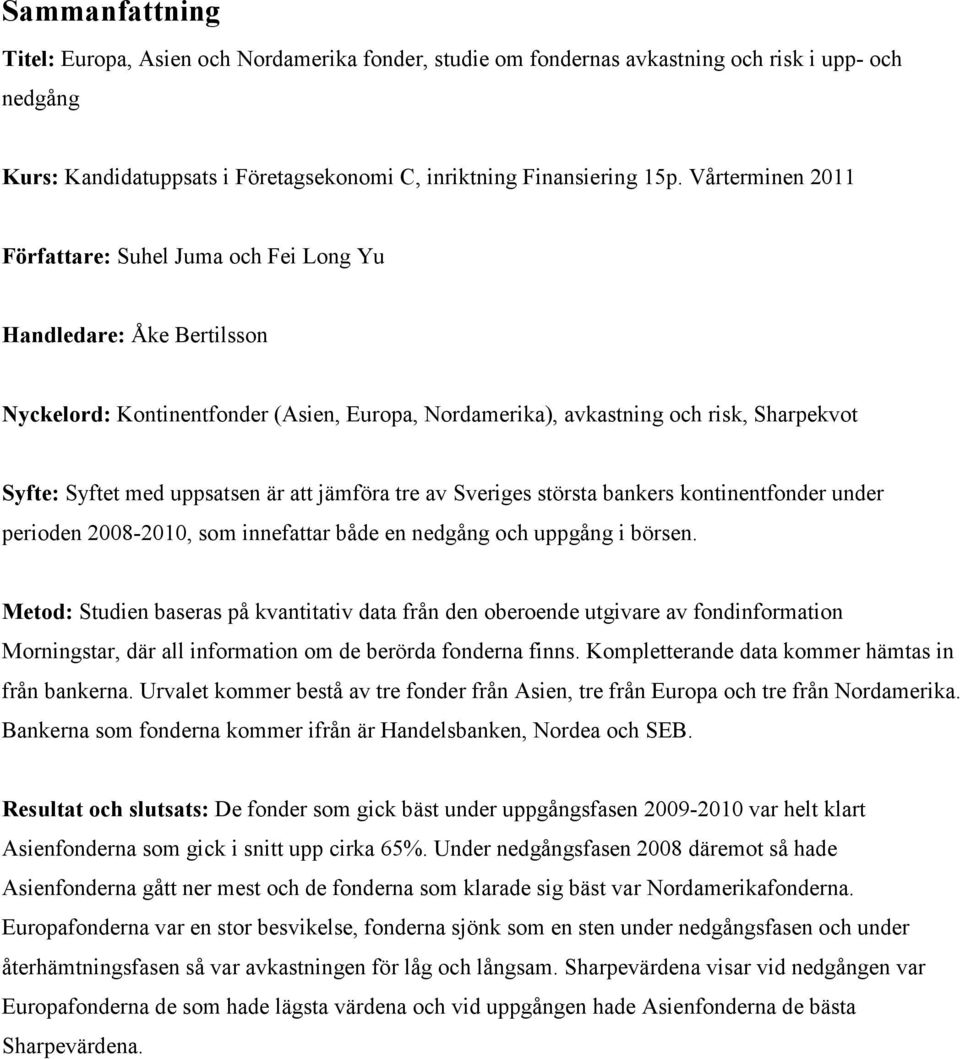 Sammanfattning

Titel: Europa, Asien och Nordamerika fonder, studie om fondernas avkastning och risk i upp- och nedgång

Kurs: Kandidatuppsats i Företagsekonomi C, inriktning Finansiering 15p. Vårterminen 2011

Författare: Suhel Juma och Fei Long Yu

Handledare: Åke Bertilsson

Nyckelord: Kontinentfonder (Asien, Europa, Nordamerika), avkastning och risk, Sharpekvot

Syfte: Syftet med uppsatsen är att jämföra tre av Sveriges största bankers kontinentfonder under perioden 2008-2010, som innefattar både en nedgång och uppgång i börsen.

Metod: Studien baseras på kvantitativ data från den oberoende utgivare av fondinformation Morningstar, där all information om de berörda fonderna finns. Kompletterande data kommer hämtas in från bankerna. Urvalet kommer bestå av tre fonder från Asien, tre från Europa och tre från Nordamerika. Bankerna som fonderna kommer ifrån är Handelsbanken, Nordea och SEB.

Resultat och slutsats: De fonder som gick bäst under uppgångsfasen 2009-2010 var helt klart Asienfonderna som gick i snitt upp cirka 65%. Under nedgångsfasen 2008 däremot så hade Asienfonderna gått ner mest och de fonderna som klarade sig bäst var Nordamerikafonderna. Europafonderna var en stor besvikelse, fonderna sjönk som en sten under nedgångsfasen och under återhämtningsfasen så var avkastningen för låg och långsam. Sharpevärdena visar vid nedgången var Europafonderna de som hade lägsta värdena och vid uppgången hade Asienfonderna de bästa Sharpevärdena.